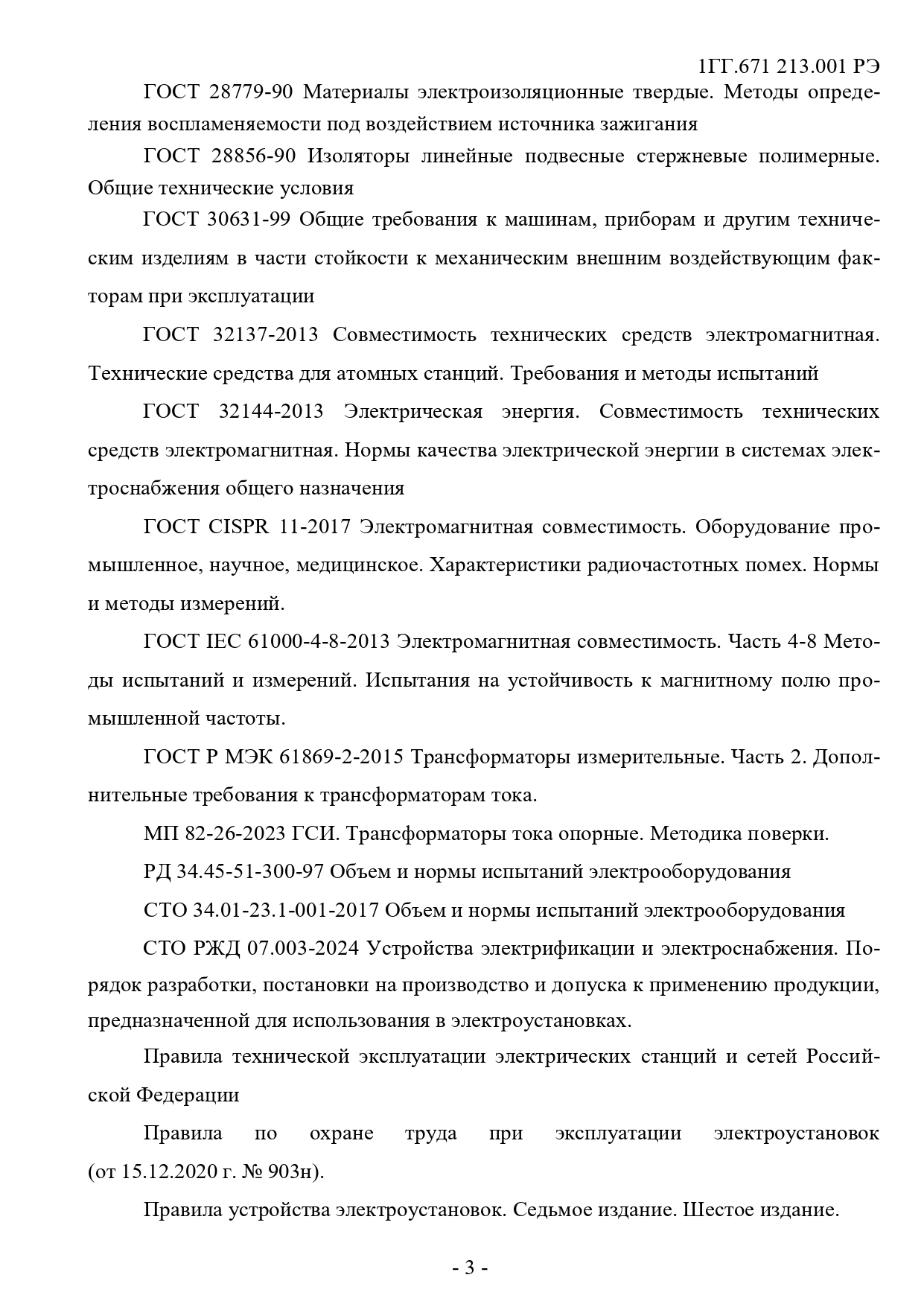 1ГГ.671 213.001 РЭ

ГОСТ 28779-90 Материалы электроизоляционные твердые. Методы определения воспламеняемости под воздействием источника зажигания

ГОСТ 28856-90 Изоляторы линейные подвесные стержневые полимерные. Общие технические условия

ГОСТ 30631-99 Общие требования к машинам, приборам и другим техническим изделиям в части стойкости к механическим внешним воздействующим факторам при эксплуатации

ГОСТ 32137-2013 Совместимость технических средств электромагнитная. Технические средства для атомных станций. Требования и методы испытаний

ГОСТ 32144-2013 Электрическая энергия. Совместимость технических средств электромагнитная. Нормы качества электрической энергии в системах электроснабжения общего назначения

ГОСТ CISPR 11-2017 Электромагнитная совместимость. Оборудование промышленное, научное, медицинское. Характеристики радиочастотных помех. Нормы и методы измерений.

ГОСТ IEC 61000-4-8-2013 Электромагнитная совместимость. Часть 4-8 Методы испытаний и измерений. Испытания на устойчивость к магнитному полю промышленной частоты.

ГОСТ Р МЭК 61869-2-2015 Трансформаторы измерительные. Часть 2. Дополнительные требования к трансформаторам тока.

МП 82-26-2023 ГСИ. Трансформаторы тока опорные. Методика поверки.

РД 34.45-51-300-97 Объем и нормы испытаний электрооборудования

СТО 34.01-23.1-001-2017 Объем и нормы испытаний электрооборудования

СТО РЖД 07.003-2024 Устройства электрификации и электроснабжения. Порядок разработки, постановки на производство и допуска к применению продукции, предназначенной для использования в электроустановках.

Правила технической эксплуатации электрических станций и сетей Российской Федерации

Правила по охране труда при эксплуатации электроустановок (от 15.12.2020 г. № 903н).

Правила устройства электроустановок. Седьмое издание. Шестое издание.

- 3 -